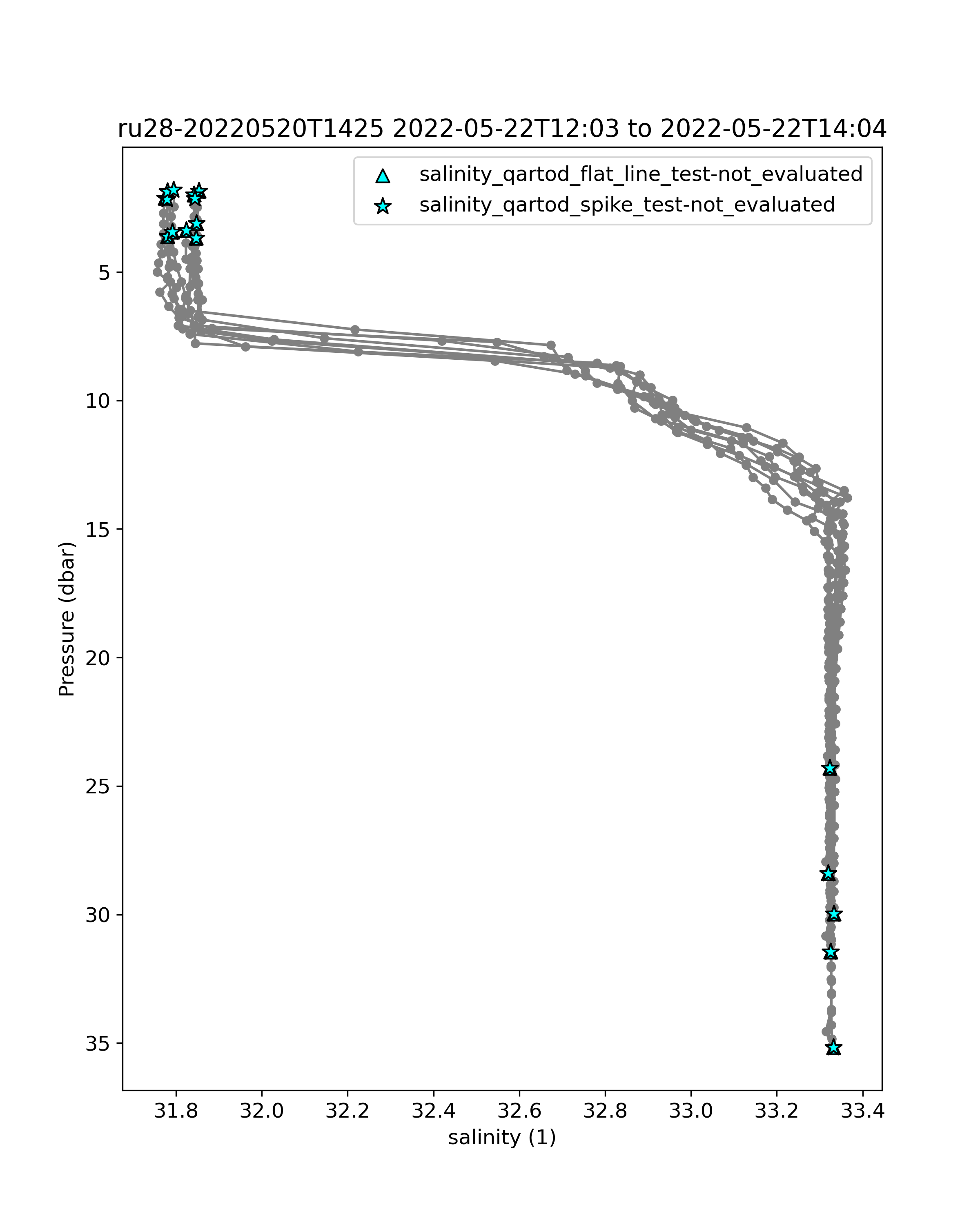 ru28-20220520T1425 2022-05-22T12:03 to 2022-05-22T14:04

salinity_qartod_flat_line_test-not_evaluated
salinity_qartod_spike_test-not_evaluated

Pressure (dbar)

5
10
15
20
25
30
35

31.8
32.0
32.2
32.4
32.6
32.8
33.0
33.2
33.4

salinity (1)